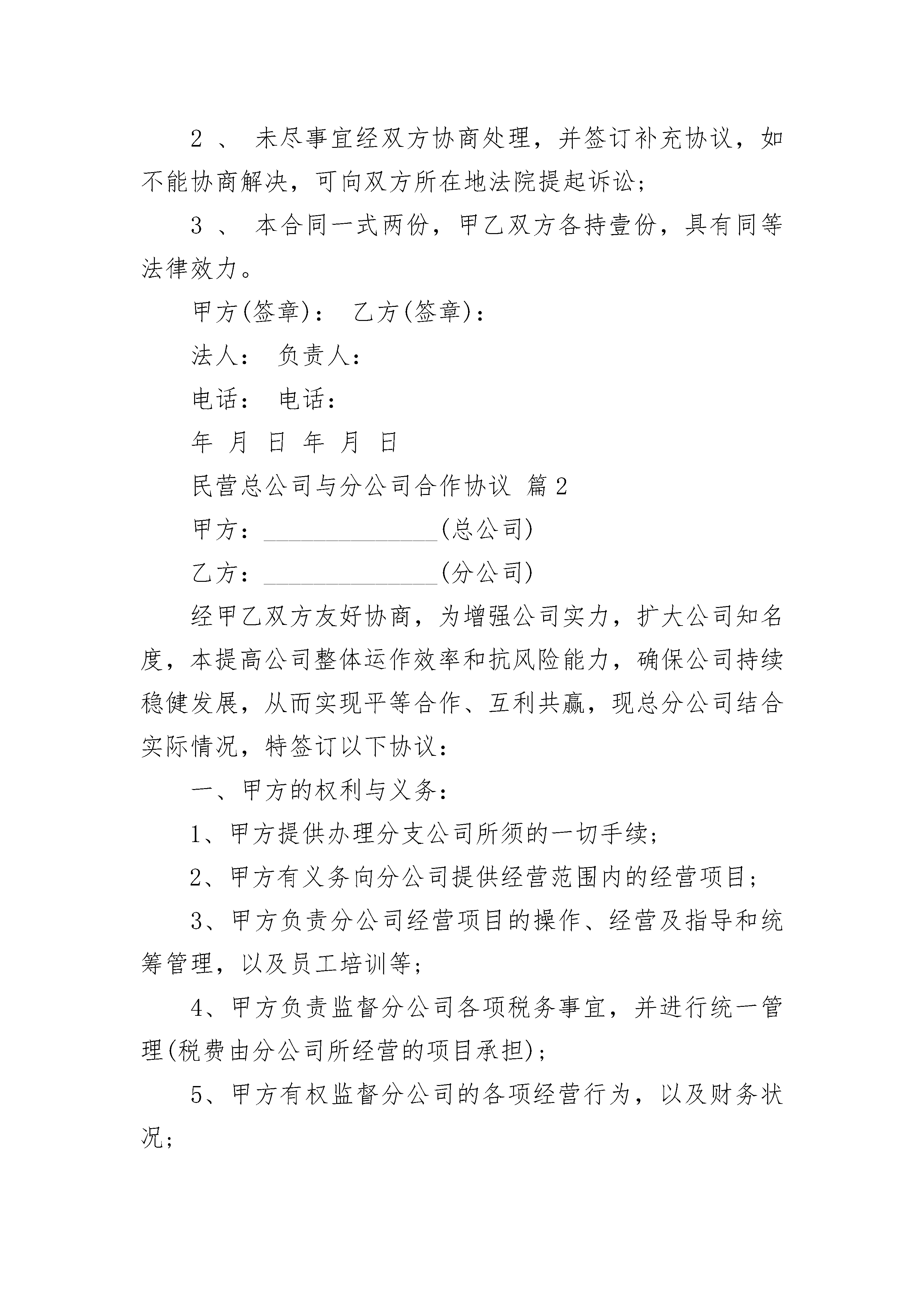 2 、 未尽事宜经双方协商处理，并签订补充协议，如不能协商解决，可向双方所在地法院提起诉讼;

3 、 本合同一式两份，甲乙双方各持壹份，具有同等法律效力。

甲方(签章)： 乙方(签章)：

法人： 负责人：

电话： 电话：

年 月 日 年 月 日

民营总公司与分公司合作协议 篇2

甲方：______________(总公司)

乙方：______________(分公司)

经甲乙双方友好协商，为增强公司实力，扩大公司知名度，本提高公司整体运作效率和抗风险能力，确保公司持续稳健发展，从而实现平等合作、互利共赢，现总分公司结合实际情况，特签订以下协议：

一、甲方的权利与义务：

1、甲方提供办理分支公司所须的一切手续;

2、甲方有义务向分公司提供经营范围内的经营项目;

3、甲方负责分公司经营项目的操作、经营及指导和统筹管理，以及员工培训等;

4、甲方负责监督分公司各项税务事宜，并进行统一管理(税费由分公司所经营的项目承担)；

5、甲方有权监督分公司的各项经营行为，以及财务状况;